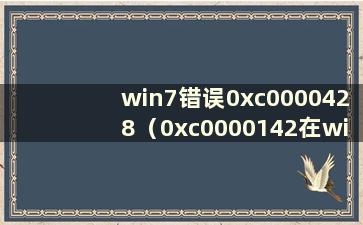 win7错误0xc0000428（0xc0000142在wi